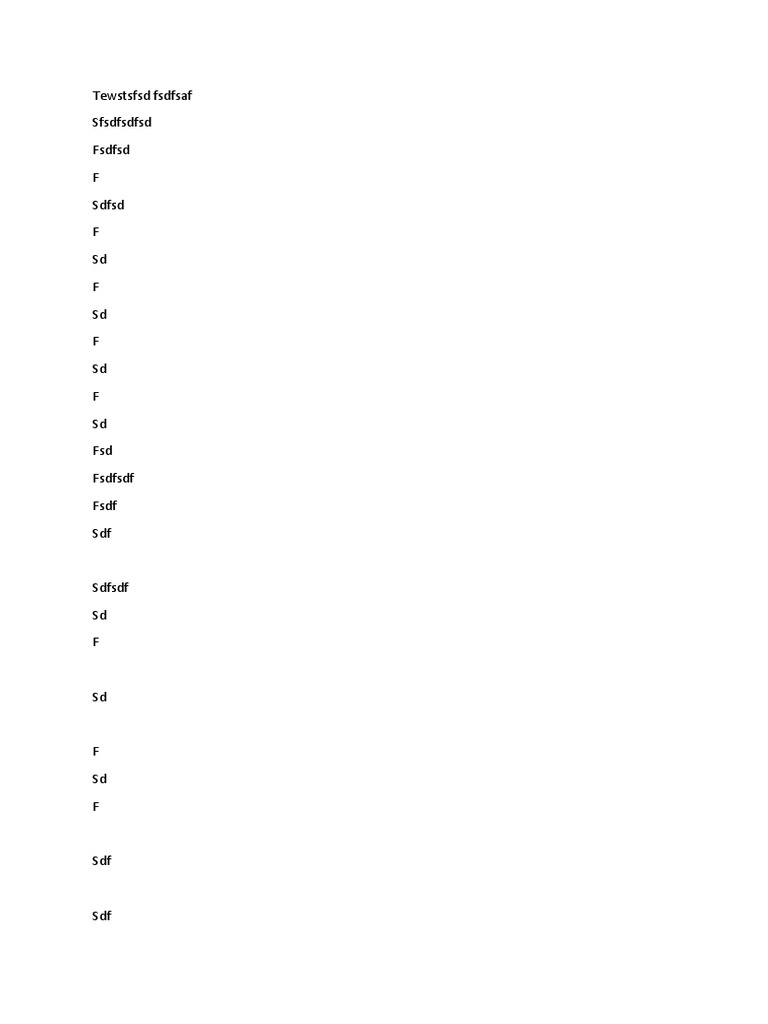 Tewstsfsd fsdfsaf

Sfsdfsdfsd

Fsdfsd

F

Sdfsd

F

Sd

F

Sd

F

Sd

F

Sd

Fsd

Fsdfsdf

Fsdf

Sdf

Sdfsdf

Sd

F

Sd

F

Sd

F

Sdf

Sdf